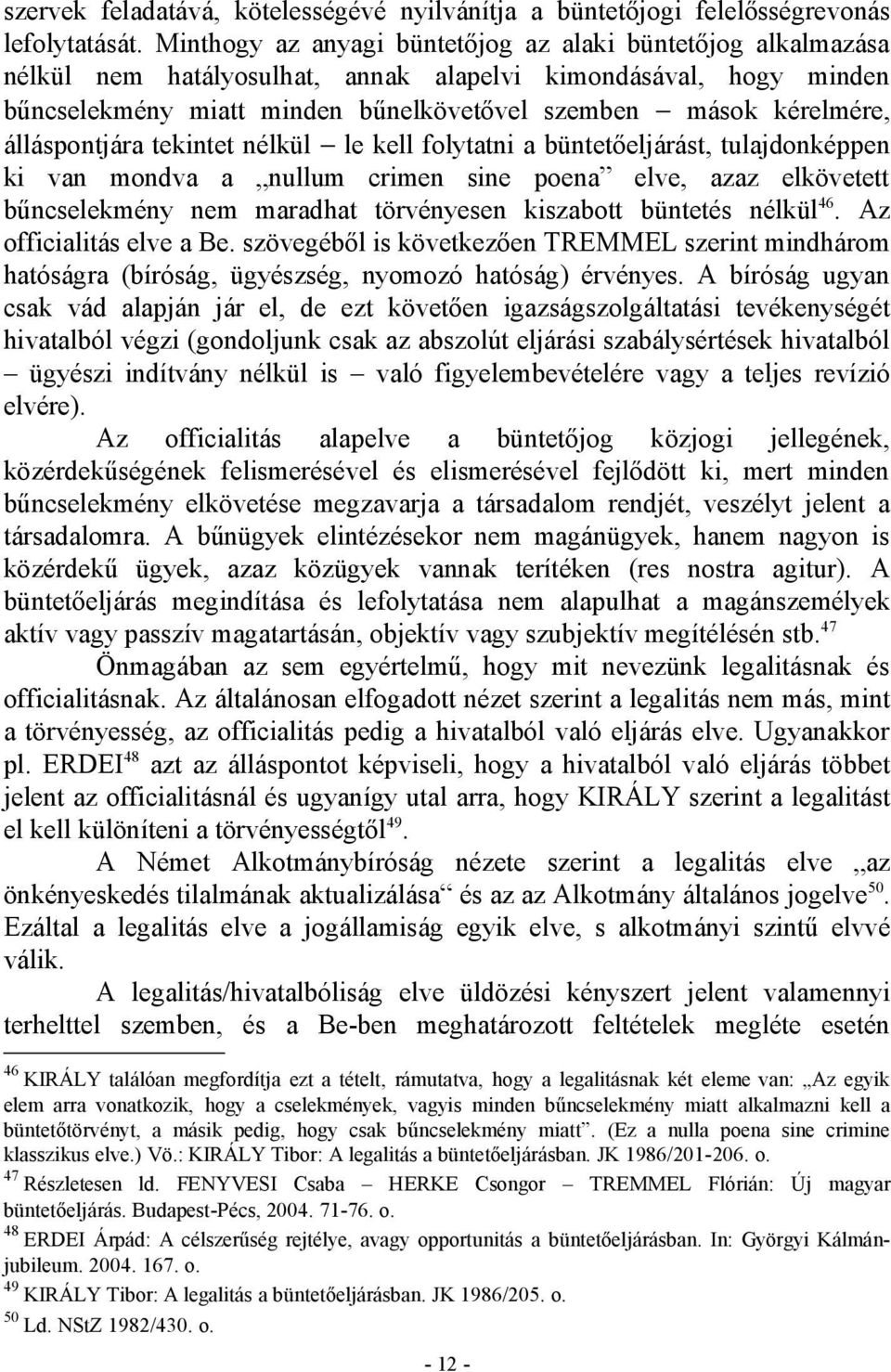 szervek feladatává, kötelességévé nyilvánítja a büntetőjogi felelősségrevonás lefolytatását. Minthogy az anyagi büntetőjog az alaki büntetőjog alkalmazása nélkül nem hatályosulhat, annak alapelvi kimondásával, hogy minden bűncselekmény miatt minden bűnelkövetővel szemben – mások kérelmére, álláspontjára tekintet nélkül – le kell folytatni a büntetőeljárást, tulajdonképpen ki van mondva a „nullum crimen sine poena” elve, azaz elkövetett bűncselekmény nem maradhat törvényesen kiszabott büntetés nélkül$^{46}$. Az officialitás elve a Be. szövegéből is következően TREMMEL szerint mindhárom hatóságra (bíróság, ügyészség, nyomozó hatóság) érvényes. A bíróság ugyan csak vád alapján jár el, de ezt követően igazságszolgáltatási tevékenységét hivatalból végzi (gondoljunk csak az abszolút eljárási szabálysértések hivatalból – ügyészi indítvány nélkül is – való figyelembevételére vagy a teljes revízió elvére).

Az officialitás alapelve a büntetőjog közjogi jellegének, közérdekűségének felismerésével és elismerésével fejlődött ki, mert minden bűncselekmény elkövetése megzavarja a társadalom rendjét, veszélyt jelent a társadalomra. A bűnügyek elintézésekor nem magánügyek, hanem nagyon is közérdekű ügyek, azaz közügyek vannak terítéken (res nostra agitur). A büntetőeljárás megindítása és lefolytatása nem alapulhat a magánszemélyek aktív vagy passzív magatartásán, objektív vagy szubjektív megítélésén stb.$^{47}$

Önmagában az sem egyértelmű, hogy mit nevezünk legalitásnak és officialitásnak. Az általánosan elfogadott nézet szerint a legalitás nem más, mint a törvényesség, az officialitás pedig a hivatalból való eljárás elve. Ugyanakkor pl. ERDEI$^{48}$ azt az álláspontot képviseli, hogy a hivatalból való eljárás többet jelent az officialitásnál és ugyanígy utal arra, hogy KIRÁLY szerint a legalitást el kell különíteni a törvényességtől$^{49}$.

A Német Alkotmánybíróság nézete szerint a legalitás elve „az önkényeskedés tilalmának aktualizálása“ és az az Alkotmány általános jogelve$^{50}$. Ezáltal a legalitás elve a jogállamiság egyik elve, s alkotmányi szintű elvvé válik.

A legalitás/hivatalbóliság elve üldözési kényszert jelent valamennyi terhelttel szemben, és a Be-ben meghatározott feltételek megléte esetén

$^{46}$ KIRÁLY találóan megfordítja ezt a tételt, rámutatva, hogy a legalitásnak két eleme van: „Az egyik elem arra vonatkozik, hogy a cselekmények, vagyis minden bűncselekmény miatt alkalmazni kell a büntetőtörvényt, a másik pedig, hogy csak bűncselekmény miatt”. (Ez a nulla poena sine crimine klasszikus elve.) Vö.: KIRÁLY Tibor: A legalitás a büntetőeljárásban. JK 1986/201-206. o.

$^{47}$ Részletesen ld. FENYVESI Csaba – HERKE Csongor – TREMMEL Flórián: Új magyar büntetőeljárás. Budapest-Pécs, 2004. 71-76. o.

$^{48}$ ERDEI Árpád: A célszerűség rejtélye, avagy opportunitás a büntetőeljárásban. In: Györgyi Kálmán-jubileum. 2004. 167. o.

$^{49}$ KIRÁLY Tibor: A legalitás a büntetőeljárásban. JK 1986/205. o.

$^{50}$ Ld. NStZ 1982/430. o.

- 12 -